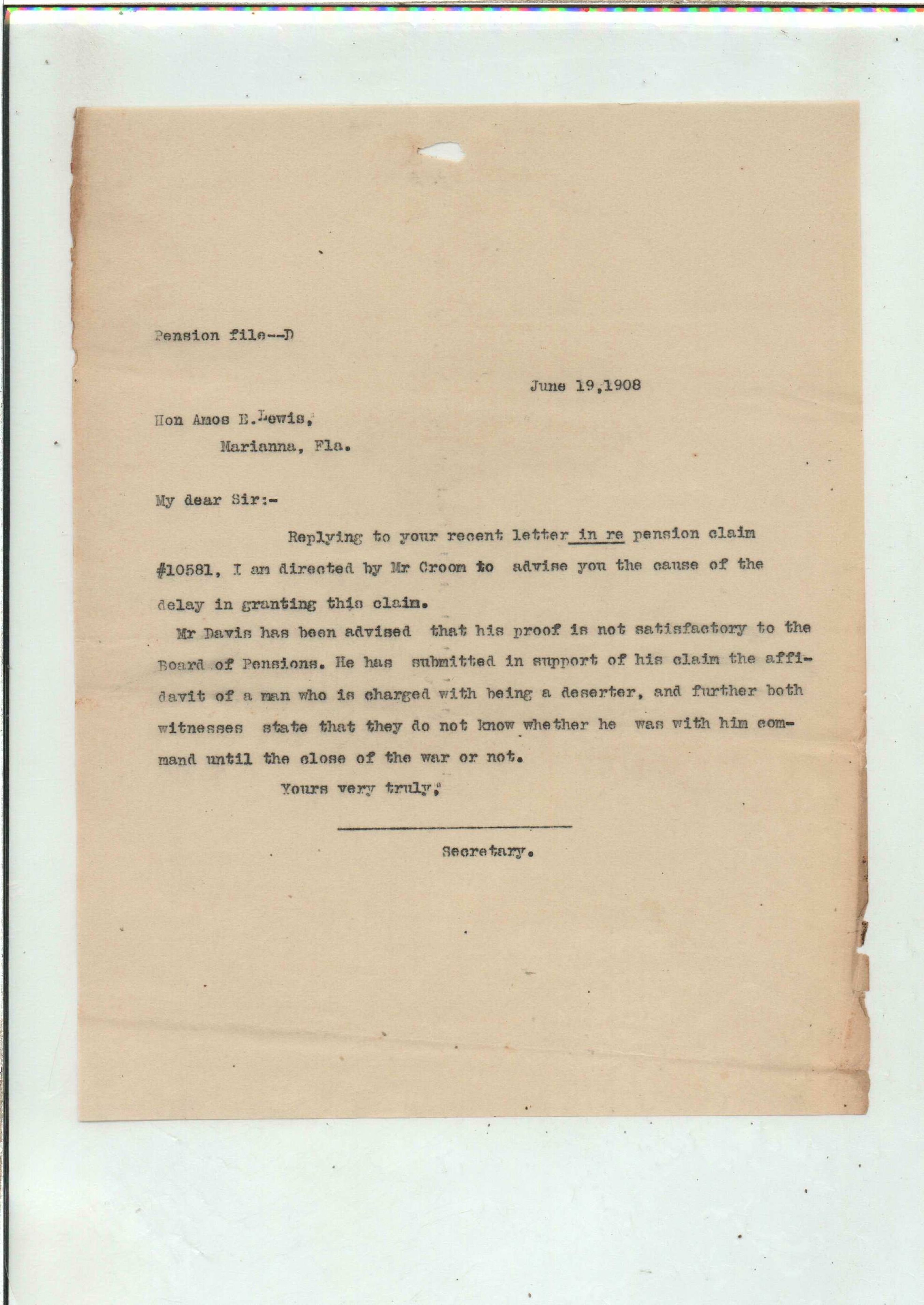 Pension file--D

June 19,1908

Hon Amos E. Lewis,
Marianna, Fla.

My dear Sir:-

Replying to your recent letter in re pension claim #10581, I am directed by Mr Croom to advise you the cause of the delay in granting this claim.

Mr Davis has been advised that his proof is not satisfactory to the Board of Pensions. He has submitted in support of his claim the affidavit of a man who is charged with being a deserter, and further both witnesses state that they do not know whether he was with him command until the close of the war or not.

Yours very truly,

Secretary.